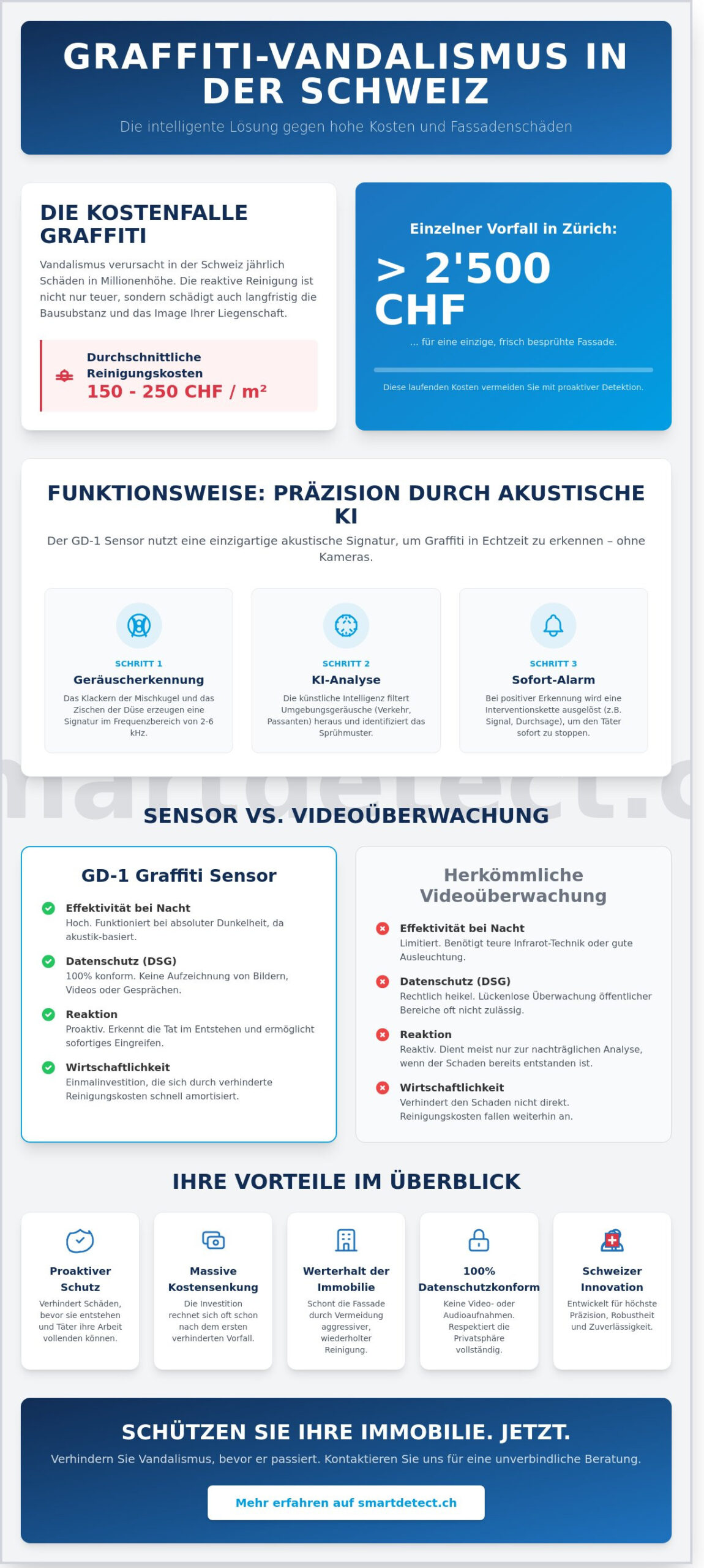 GRAFFITI-VANDALISMUS IN DER SCHWEIZ

Die intelligente Lösung gegen hohe Kosten und Fassadenschäden

DIE KOSTENFALLE GRAFFITI

Vandalismus verursacht in der Schweiz jährlich Schäden in Millionenhöhe. Die reaktive Reinigung ist nicht nur teuer, sondern schädigt auch langfristig die Bausubstanz und das Image Ihrer Liegenschaft.

Durchschnittliche Reinigungskosten
150 - 250 CHF / m²

Einzelner Vorfall in Zürich:

> 2'500 CHF

... für eine einzige, frisch besprühte Fassade.

Diese laufenden Kosten vermeiden Sie mit proaktiver Detektion.

FUNKTIONSWEISE: PRÄZISION DURCH AKUSTISCHE KI

Der GD-1 Sensor nutzt eine einzigartige akustische Signatur, um Graffiti in Echtzeit zu erkennen – ohne Kameras.

SCHRITT 1
Geräuscherkennung
Das Klackern der Mischkugel und das Zischen der Düse erzeugen eine Signatur im Frequenzbereich von 2-6 kHz.

SCHRITT 2
KI-Analyse
Die künstliche Intelligenz filtert Umgebungsgeräusche (Verkehr, Passanten) heraus und identifiziert das Sprühmuster.

SCHRITT 3
Sofort-Alarm
Bei positiver Erkennung wird eine Interventionskette ausgelöst (z.B. Signal, Durchsage), um den Täter sofort zu stoppen.

martdetect.c

SENSOR VS. VIDEOÜBERWACHUNG

GD-1 Graffiti Sensor

Effektivität bei Nacht
Hoch. Funktioniert bei absoluter Dunkelheit, da akustik-basiert.

Datenschutz (DSG)
100% konform. Keine Aufzeichnung von Bildern, Videos oder Gesprächen.

Reaktion
Proaktiv. Erkennt die Tat im Entstehen und ermöglicht sofortiges Eingreifen.

Wirtschaftlichkeit
Einmalinvestition, die sich durch verhinderte Reinigungskosten schnell amortisiert.

Herkömmliche Videoüberwachung

Effektivität bei Nacht
Limitiert. Benötigt teure Infrarot-Technik oder gute Ausleuchtung.

Datenschutz (DSG)
Rechtlich heikel. Lückenlose Überwachung öffentlicher Bereiche oft nicht zulässig.

Reaktion
Reaktiv. Dient meist nur zur nachträglichen Analyse, wenn der Schaden bereits entstanden ist.

Wirtschaftlichkeit
Verhindert den Schaden nicht direkt. Reinigungskosten fallen weiterhin an.

IHRE VORTEILE IM ÜBERBLICK

Proaktiver Schutz
Verhindert Schäden, bevor sie entstehen und Täter ihre Arbeit vollenden können.

Massive Kostensenkung
Die Investition rechnet sich oft schon nach dem ersten verhinderten Vorfall.

Werterhalt der Immobilie
Schont die Fassade durch Vermeidung aggressiver, wiederholter Reinigung.

100% Datenschutzkonform
Keine Video- oder Audioaufnahmen. Respektiert die Privatsphäre vollständig.

Schweizer Innovation
Entwickelt für höchste Präzision, Robustheit und Zuverlässigkeit.

SCHÜTZEN SIE IHRE IMMOBILIE. JETZT.

Verhindern Sie Vandalismus, bevor er passiert. Kontaktieren Sie uns für eine unverbindliche Beratung.

Mehr erfahren auf smartdetect.ch